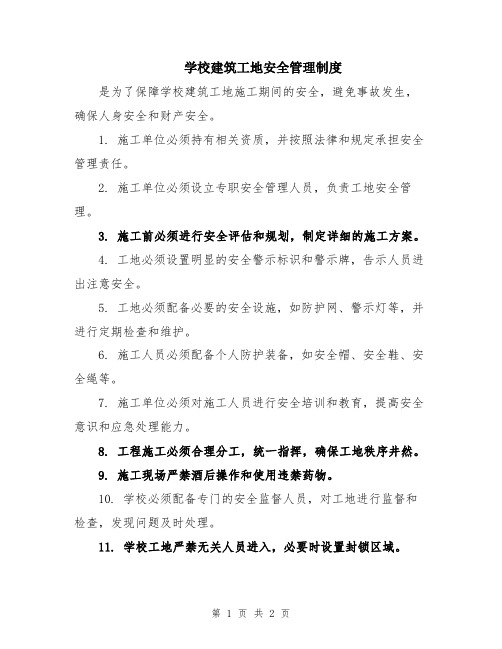 学校建筑工地安全管理制度

是为了保障学校建筑工地施工期间的安全，避免事故发生，确保人身安全和财产安全。

1. 施工单位必须持有相关资质，并按照法律和规定承担安全管理责任。

2. 施工单位必须设立专职安全管理人员，负责工地安全管理。

3. 施工前必须进行安全评估和规划，制定详细的施工方案。

4. 工地必须设置明显的安全警示标识和警示牌，告示人员进出注意安全。

5. 工地必须配备必要的安全设施，如防护网、警示灯等，并进行定期检查和维护。

6. 施工人员必须配备个人防护装备，如安全帽、安全鞋、安全绳等。

7. 施工单位必须对施工人员进行安全培训和教育，提高安全意识和应急处理能力。

8. 工程施工必须合理分工，统一指挥，确保工地秩序井然。

9. 施工现场严禁酒后操作和使用违禁药物。

10. 学校必须配备专门的安全监督人员，对工地进行监督和检查，发现问题及时处理。

11. 学校工地严禁无关人员进入，必要时设置封锁区域。

第 1 页 共 2 页